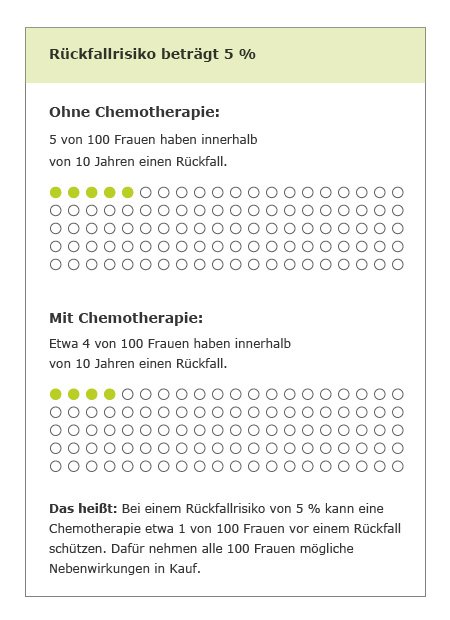 Rückfallrisiko beträgt 5 %

Ohne Chemotherapie:

5 von 100 Frauen haben innerhalb von 10 Jahren einen Rückfall.

Mit Chemotherapie:

Etwa 4 von 100 Frauen haben innerhalb von 10 Jahren einen Rückfall.

Das heißt: Bei einem Rückfallrisiko von 5 % kann eine Chemotherapie etwa 1 von 100 Frauen vor einem Rückfall schützen. Dafür nehmen alle 100 Frauen mögliche Nebenwirkungen in Kauf.